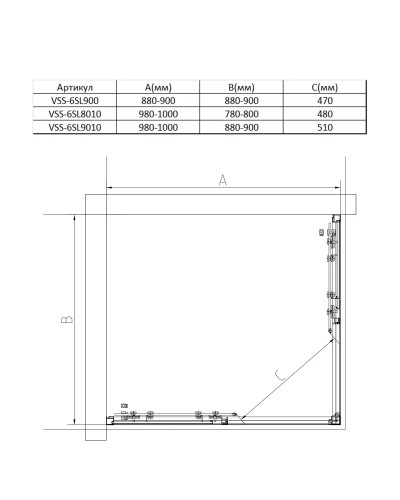 | Артикул | A(мм) | B(мм) | C(мм) |
|---|---|---|---|
| VSS-6SL900 | 880-900 | 880-900 | 470 |
| VSS-6SL8010 | 980-1000 | 780-800 | 480 |
| VSS-6SL9010 | 980-1000 | 880-900 | 510 |

A

B

C